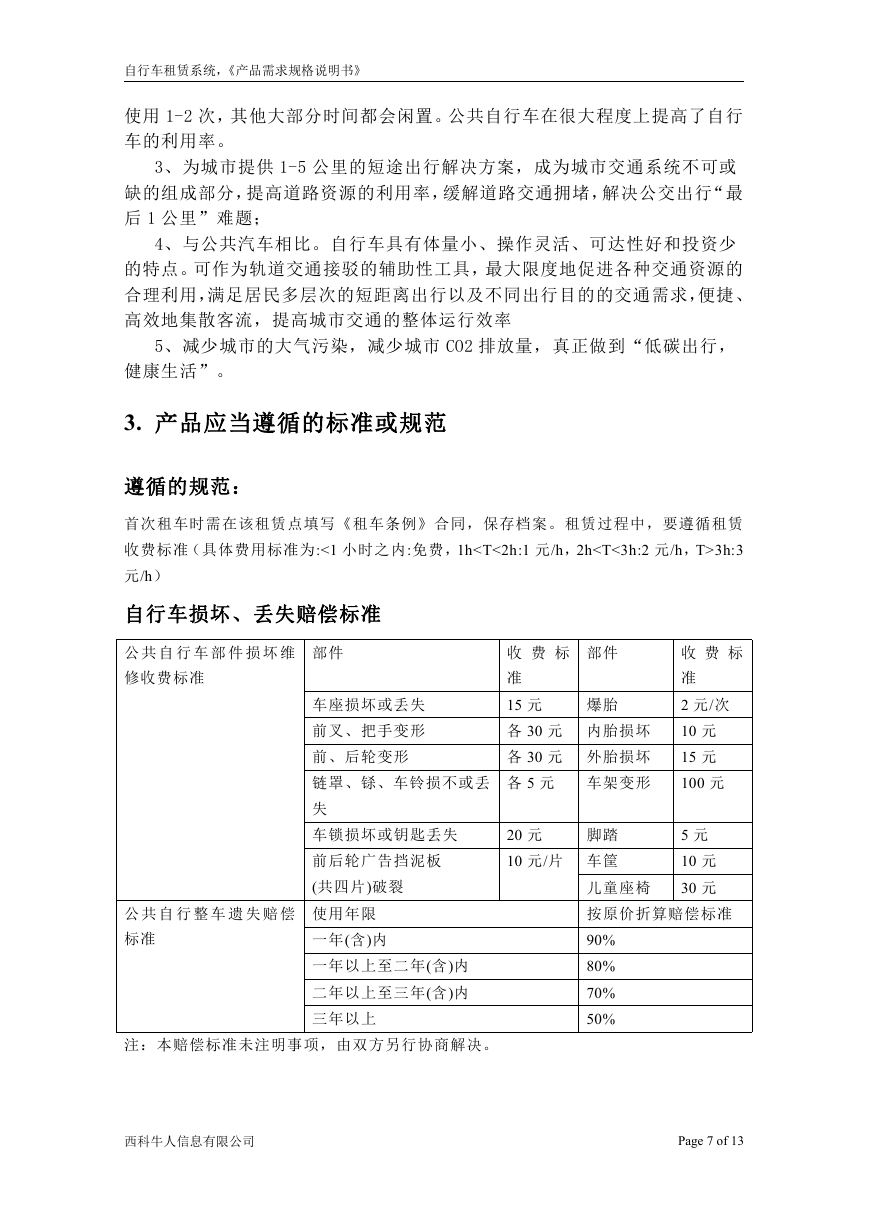 自行车租赁系统,《产品需求规格说明书》

使用 1-2 次，其他大部分时间都会闲置。公共自行车在很大程度上提高了自行车的利用率。

3、为城市提供 1-5 公里的短途出行解决方案，成为城市交通系统不可或缺的组成部分，提高道路资源的利用率，缓解道路交通拥堵，解决公交出行“最后 1 公里”难题；

4、与公共汽车相比。自行车具有体量小、操作灵活、可达性好和投资少的特点。可作为轨道交通接驳的辅助性工具，最大限度地促进各种交通资源的合理利用，满足居民多层次的短距离出行以及不同出行目的的交通需求，便捷、高效地集散客流，提高城市交通的整体运行效率

5、减少城市的大气污染，减少城市 CO2 排放量，真正做到“低碳出行，健康生活”。

3. 产品应当遵循的标准或规范

遵循的规范：

首次租车时需在该租赁点填写《租车条例》合同，保存档案。租赁过程中，要遵循租赁收费标准（具体费用标准为:<1 小时之内:免费，1h<T<2h:1 元/h，2h<T<3h:2 元/h，T>3h:3 元/h）

自行车损坏、丢失赔偿标准

| 公共自行车部件损坏维修收费标准 | 部件 | 收费标准 | 部件 | 收费标准 |
|---|---|---|---|---|
| | 车座损坏或丢失 | 15 元 | 爆胎 | 2 元/次 |
| | 前叉、把手变形 | 各 30 元 | 内胎损坏 | 10 元 |
| | 前、后轮变形 | 各 30 元 | 外胎损坏 | 15 元 |
| | 链罩、铩、车铃损不或丢失 | 各 5 元 | 车架变形 | 100 元 |
| | 车锁损坏或钥匙丢失 | 20 元 | 脚踏 | 5 元 |
| | 前后轮广告挡泥板(共四片)破裂 | 10 元/片 | 车筐 | 10 元 |
| | | | 儿童座椅 | 30 元 |
| 公共自行整车遗失赔偿标准 | 使用年限 | | 按原价折算赔偿标准 | |
| | 一年(含)内 | | 90% | |
| | 一年以上至二年(含)内 | | 80% | |
| | 二年以上至三年(含)内 | | 70% | |
| | 三年以上 | | 50% | |

注：本赔偿标准未注明事项，由双方另行协商解决。

西科牛人信息有限公司 Page 7 of 13